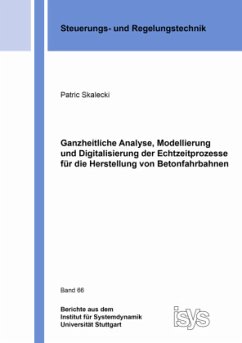 Steuerungs- und Regelungstechnik

Patric Skalecki

Ganzheitliche Analyse, Modellierung und Digitalisierung der Echtzeitprozesse für die Herstellung von Betonfahrbahnen

Band 66

Berichte aus dem Institut für Systemdynamik Universität Stuttgart

isys